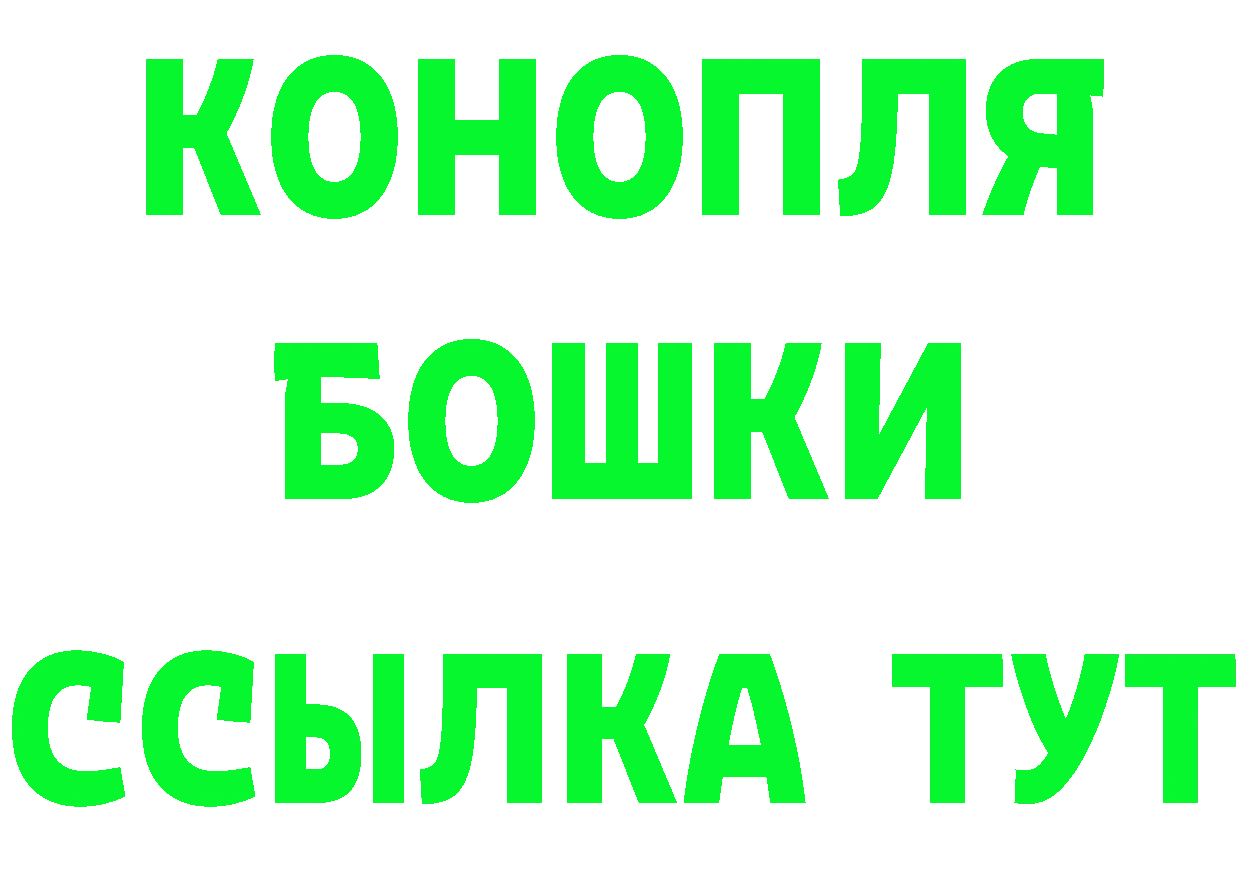 КОНОПЛЯ
БОШКИ
ССЫЛКА ТУТ